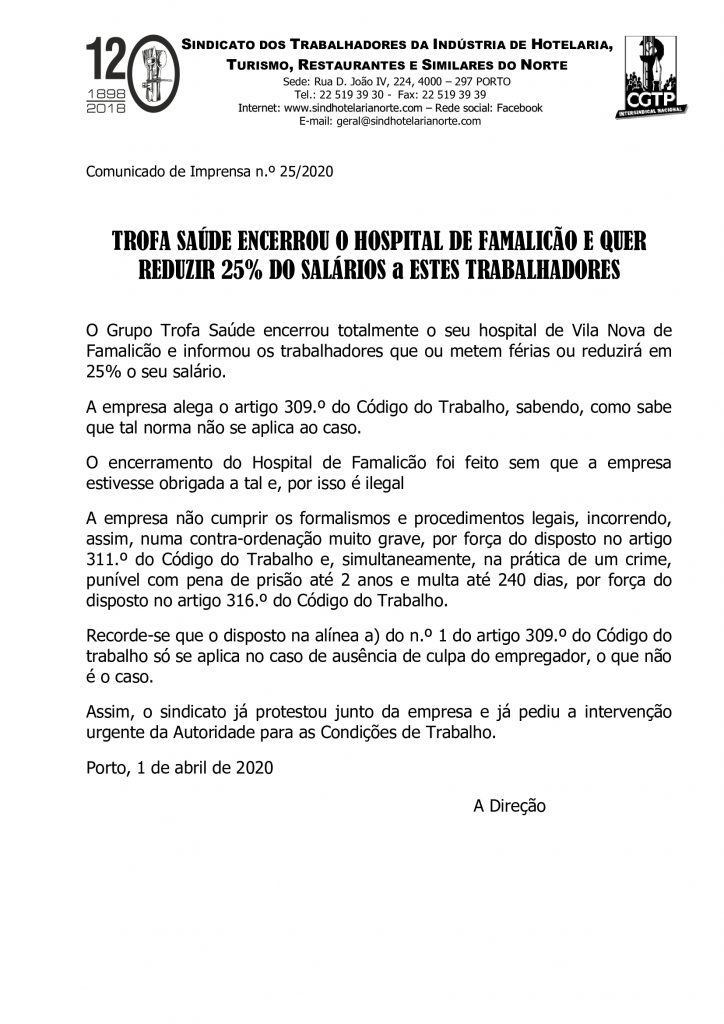 120
1898
2018

SINDICATO DOS TRABALHADORES DA INDÚSTRIA DE HOTELARIA, TURISMO, RESTAURANTES E SIMILARES DO NORTE
Sede: Rua D. João IV, 224, 4000 – 297 PORTO
Tel.: 22 519 39 30 - Fax: 22 519 39 39
Internet: www.sindhotelarianorte.com – Rede social: Facebook
E-mail: geral@sindhotelarianorte.com

CGTP
INTERSINDICAL NACIONAL

Comunicado de Imprensa n.º 25/2020

TROFA SAÚDE ENCERROU O HOSPITAL DE FAMALICÃO E QUER REDUZIR 25% DO SALÁRIOS a ESTES TRABALHADORES

O Grupo Trofa Saúde encerrou totalmente o seu hospital de Vila Nova de Famalicão e informou os trabalhadores que ou metem férias ou reduzirá em 25% o seu salário.

A empresa alega o artigo 309.º do Código do Trabalho, sabendo, como sabe que tal norma não se aplica ao caso.

O encerramento do Hospital de Famalicão foi feito sem que a empresa estivesse obrigada a tal e, por isso é ilegal

A empresa não cumprir os formalismos e procedimentos legais, incorrendo, assim, numa contra-ordenação muito grave, por força do disposto no artigo 311.º do Código do Trabalho e, simultaneamente, na prática de um crime, punível com pena de prisão até 2 anos e multa até 240 dias, por força do disposto no artigo 316.º do Código do Trabalho.

Recorde-se que o disposto na alínea a) do n.º 1 do artigo 309.º do Código do trabalho só se aplica no caso de ausência de culpa do empregador, o que não é o caso.

Assim, o sindicato já protestou junto da empresa e já pediu a intervenção urgente da Autoridade para as Condições de Trabalho.

Porto, 1 de abril de 2020

A Direção